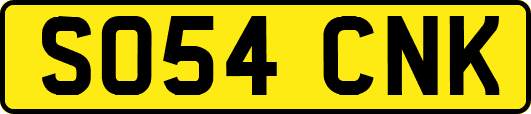 SO54 CNK